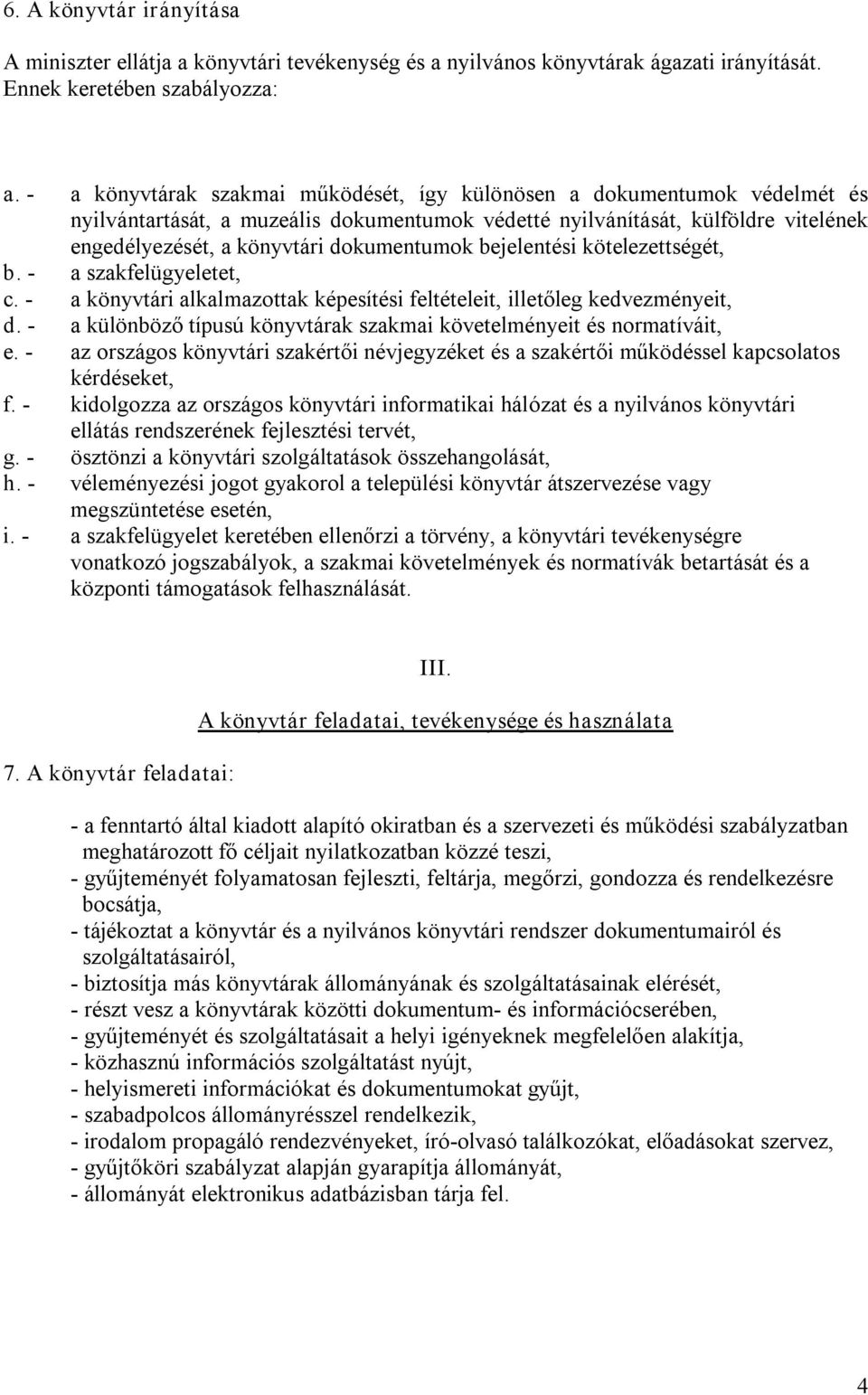 6. A könyvtár irányítása

A miniszter ellátja a könyvtári tevékenység és a nyilvános könyvtárak ágazati irányítását. Ennek keretében szabályozza:

a. - a könyvtárak szakmai működését, így különösen a dokumentumok védelmét és nyilvántartását, a muzeális dokumentumok védetté nyilvánítását, külföldre vitelének engedélyezését, a könyvtári dokumentumok bejelentési kötelezettségét,
b. - a szakfelügyeletet,
c. - a könyvtári alkalmazottak képesítési feltételeit, illetőleg kedvezményeit,
d. - a különböző típusú könyvtárak szakmai követelményeit és normatíváit,
e. - az országos könyvtári szakértői névjegyzéket és a szakértői működéssel kapcsolatos kérdéseket,
f. - kidolgozza az országos könyvtári informatikai hálózat és a nyilvános könyvtári ellátás rendszerének fejlesztési tervét,
g. - ösztönzi a könyvtári szolgáltatások összehangolását,
h. - véleményezési jogot gyakorol a települési könyvtár átszervezése vagy megszüntetése esetén,
i. - a szakfelügyelet keretében ellenőrzi a törvény, a könyvtári tevékenységre vonatkozó jogszabályok, a szakmai követelmények és normatívák betartását és a központi támogatások felhasználását.

III.

A könyvtár feladatai, tevékenysége és használata

7. A könyvtár feladatai:

- a fenntartó által kiadott alapító okiratban és a szervezeti és működési szabályzatban meghatározott fő céljait nyilatkozatban közzé teszi,
- gyűjteményét folyamatosan fejleszti, feltárja, megőrzi, gondozza és rendelkezésre bocsátja,
- tájékoztat a könyvtár és a nyilvános könyvtári rendszer dokumentumairól és szolgáltatásairól,
- biztosítja más könyvtárak állományának és szolgáltatásainak elérését,
- részt vesz a könyvtárak közötti dokumentum- és információcserében,
- gyűjteményét és szolgáltatásait a helyi igényeknek megfelelően alakítja,
- közhasznú információs szolgáltatást nyújt,
- helyismereti információkat és dokumentumokat gyűjt,
- szabadpolcos állományrésszel rendelkezik,
- irodalom propagáló rendezvényeket, író-olvasó találkozókat, előadásokat szervez,
- gyűjtőköri szabályzat alapján gyarapítja állományát,
- állományát elektronikus adatbázisban tárja fel.

4